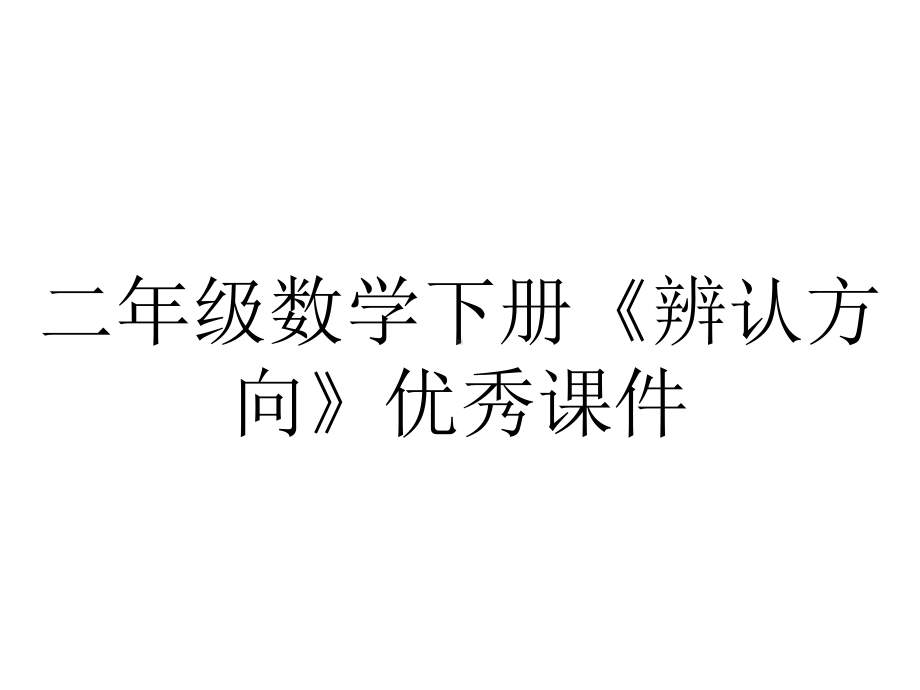 二年级数学下册《辨认方向》优秀课件